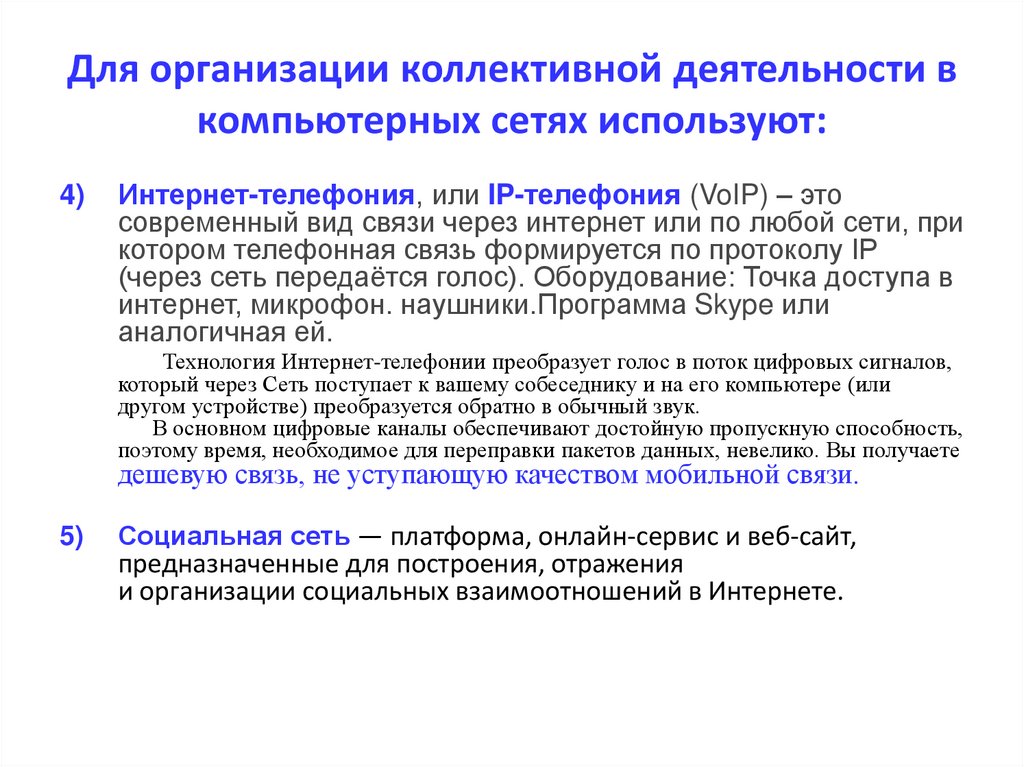 Для организации коллективной деятельности в компьютерных сетях используют:

4) Интернет-телефония, или IP-телефония (VoIP) – это современный вид связи через интернет или по любой сети, при котором телефонная связь формируется по протоколу IP (через сеть передаётся голос). Оборудование: Точка доступа в интернет, микрофон. наушники.Программа Skype или аналогичная ей.

Технология Интернет-телефонии преобразует голос в поток цифровых сигналов, который через Сеть поступает к вашему собеседнику и на его компьютере (или другом устройстве) преобразуется обратно в обычный звук.

В основном цифровые каналы обеспечивают достойную пропускную способность, поэтому время, необходимое для переправки пакетов данных, невелико. Вы получаете дешевую связь, не уступающую качеством мобильной связи.

5) Социальная сеть — платформа, онлайн-сервис и веб-сайт, предназначенные для построения, отражения и организации социальных взаимоотношений в Интернете.